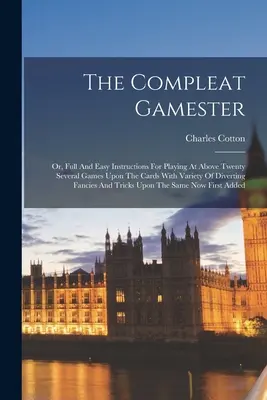 The Compleat Gamester

Charles Cotton

Or, Full And Easy Instructions For Playing At Above Twenty Several Games Upon The Cards With Variety Of Diverting Fancies And Tricks Upon The Same Now First Added